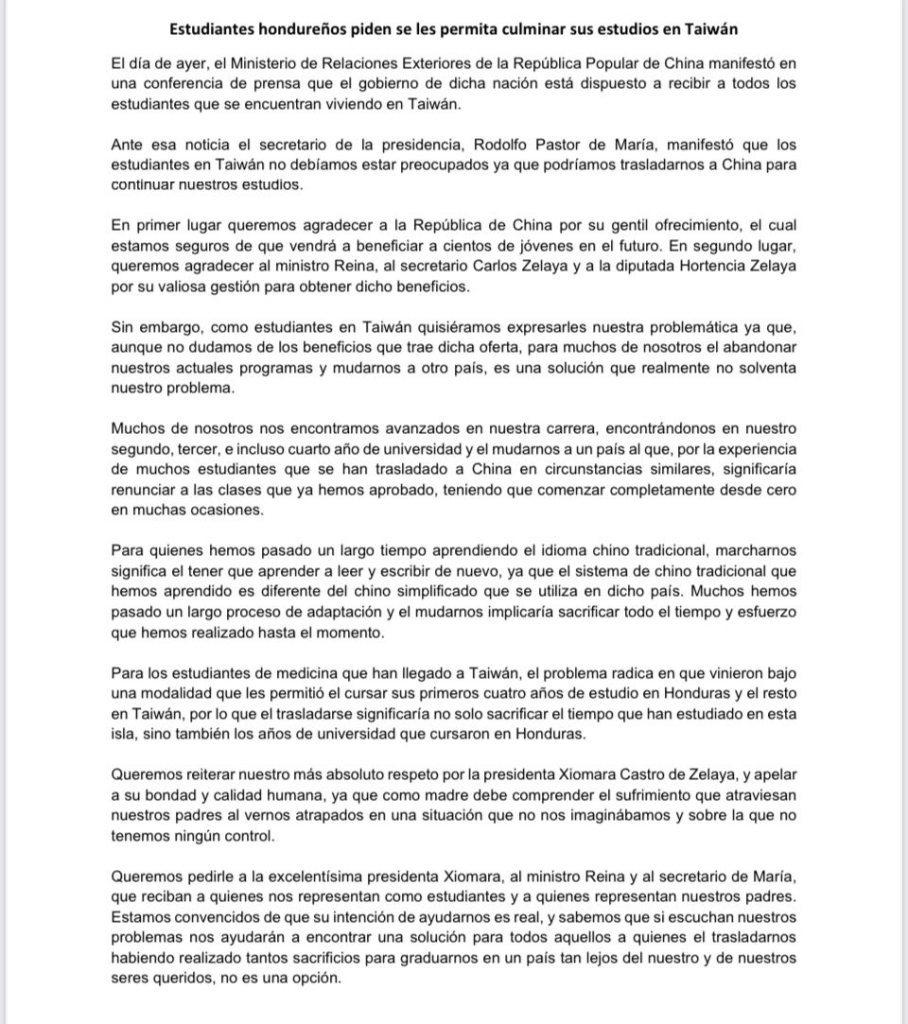 Estudiantes hondureños piden se les permita culminar sus estudios en Taiwán

El día de ayer, el Ministerio de Relaciones Exteriores de la República Popular de China manifestó en una conferencia de prensa que el gobierno de dicha nación está dispuesto a recibir a todos los estudiantes que se encuentran viviendo en Taiwán.

Ante esa noticia el secretario de la presidencia, Rodolfo Pastor de María, manifestó que los estudiantes en Taiwán no debíamos estar preocupados ya que podríamos trasladarnos a China para continuar nuestros estudios.

En primer lugar queremos agradecer a la República de China por su gentil ofrecimiento, el cual estamos seguros de que vendrá a beneficiar a cientos de jóvenes en el futuro. En segundo lugar, queremos agradecer al ministro Reina, al secretario Carlos Zelaya y a la diputada Hortencia Zelaya por su valiosa gestión para obtener dicho beneficios.

Sin embargo, como estudiantes en Taiwán quisiéramos expresarles nuestra problemática ya que, aunque no dudamos de los beneficios que trae dicha oferta, para muchos de nosotros el abandonar nuestros actuales programas y mudarnos a otro país, es una solución que realmente no solventa nuestro problema.

Muchos de nosotros nos encontramos avanzados en nuestra carrera, encontrándonos en nuestro segundo, tercer, e incluso cuarto año de universidad y el mudarnos a un país al que, por la experiencia de muchos estudiantes que se han trasladado a China en circunstancias similares, significaría renunciar a las clases que ya hemos aprobado, teniendo que comenzar completamente desde cero en muchas ocasiones.

Para quienes hemos pasado un largo tiempo aprendiendo el idioma chino tradicional, marcharnos significa el tener que aprender a leer y escribir de nuevo, ya que el sistema de chino tradicional que hemos aprendido es diferente del chino simplificado que se utiliza en dicho país. Muchos hemos pasado un largo proceso de adaptación y el mudarnos implicaría sacrificar todo el tiempo y esfuerzo que hemos realizado hasta el momento.

Para los estudiantes de medicina que han llegado a Taiwán, el problema radica en que vinieron bajo una modalidad que les permitió el cursar sus primeros cuatro años de estudio en Honduras y el resto en Taiwán, por lo que el trasladarse significaría no solo sacrificar el tiempo que han estudiado en esta isla, sino también los años de universidad que cursaron en Honduras.

Queremos reiterar nuestro más absoluto respeto por la presidenta Xiomara Castro de Zelaya, y apelar a su bondad y calidad humana, ya que como madre debe comprender el sufrimiento que atraviesan nuestros padres al vernos atrapados en una situación que no nos imaginábamos y sobre la que no tenemos ningún control.

Queremos pedirle a la excelentísima presidenta Xiomara, al ministro Reina y al secretario de María, que reciban a quienes nos representan como estudiantes y a quienes representan nuestros padres. Estamos convencidos de que su intención de ayudarnos es real, y sabemos que si escuchan nuestros problemas nos ayudarán a encontrar una solución para todos aquellos a quienes el trasladarnos habiendo realizado tantos sacrificios para graduarnos en un país tan lejos del nuestro y de nuestros seres queridos, no es una opción.